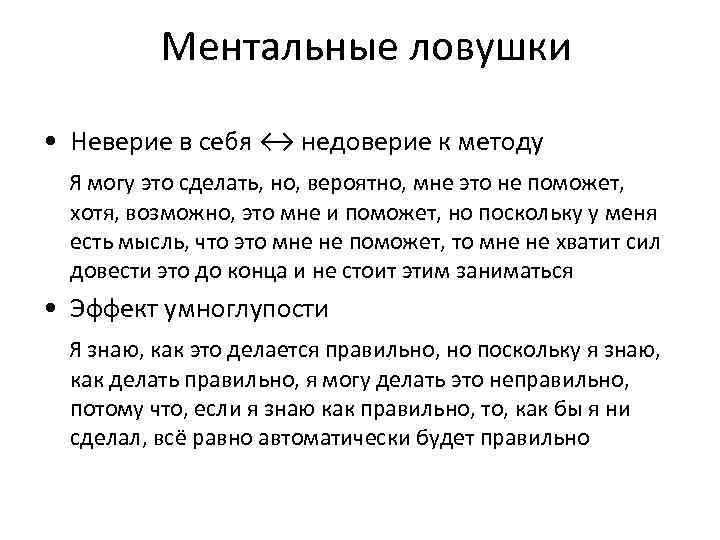 Ментальные ловушки

• Неверие в себя ↔ недоверие к методу

Я могу это сделать, но, вероятно, мне это не поможет, хотя, возможно, это мне и поможет, но поскольку у меня есть мысль, что это мне не поможет, то мне не хватит сил довести это до конца и не стоит этим заниматься

• Эффект умноглупости

Я знаю, как это делается правильно, но поскольку я знаю, как делать правильно, я могу делать это неправильно, потому что, если я знаю как правильно, то, как бы я ни сделал, всё равно автоматически будет правильно